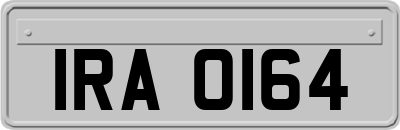 IRA 0164